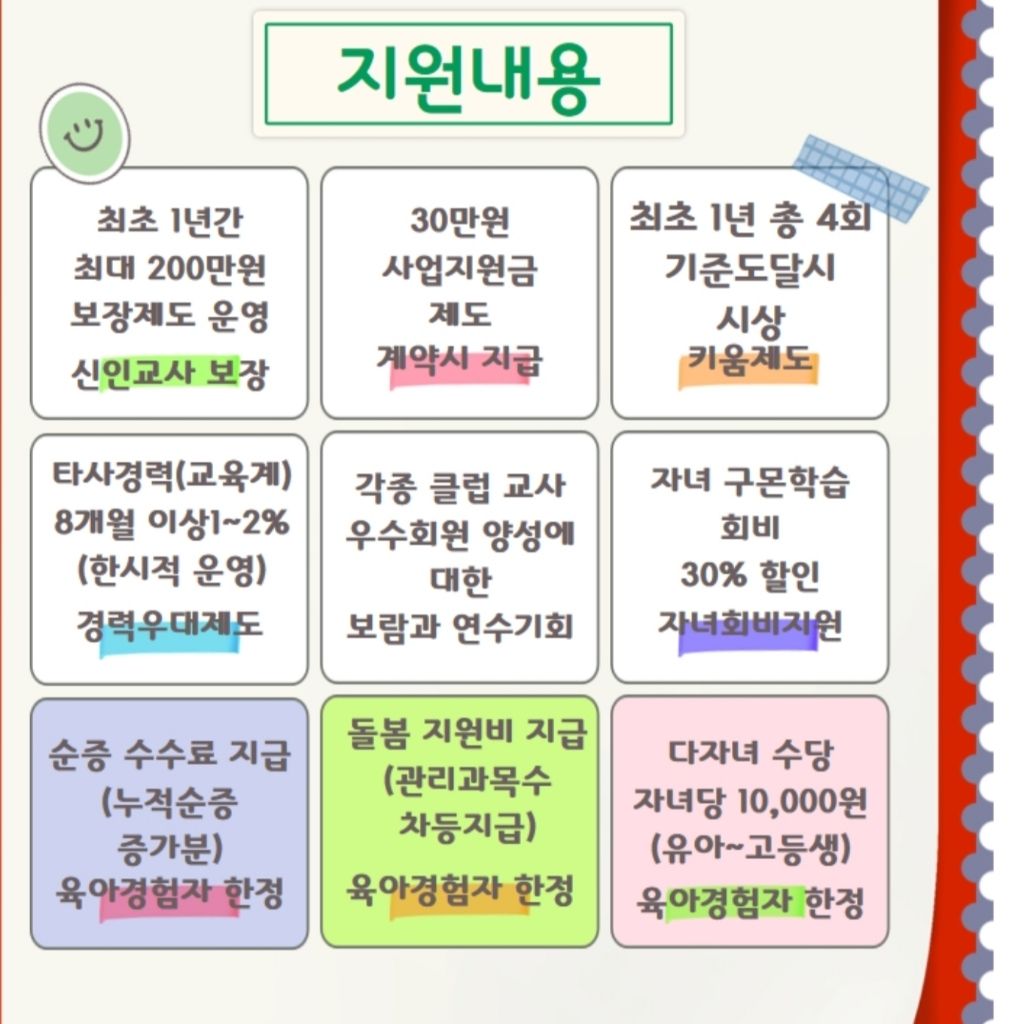 지원내용

최초 1년간
최대 200만원
보장제도 운영
신인교사 보장

30만원
사업지원금
제도
계약시 지급

최초 1년 총 4회
기준도달시
시상
키움제도

타사경력(교육계)
8개월 이상1~2%
(한시적 운영)
경력우대제도

각종 클럽 교사
우수회원 양성에
대한
보람과 연수기회

자녀 구몬학습
회비
30% 할인
자녀회비지원

순증 수수료 지급
(누적순증
증가분)
육아경험자 한정

돌봄 지원비 지급
(관리과목수
차등지급)
육아경험자 한정

다자녀 수당
자녀당 10,000원
(유아~고등생)
육아경험자 한정